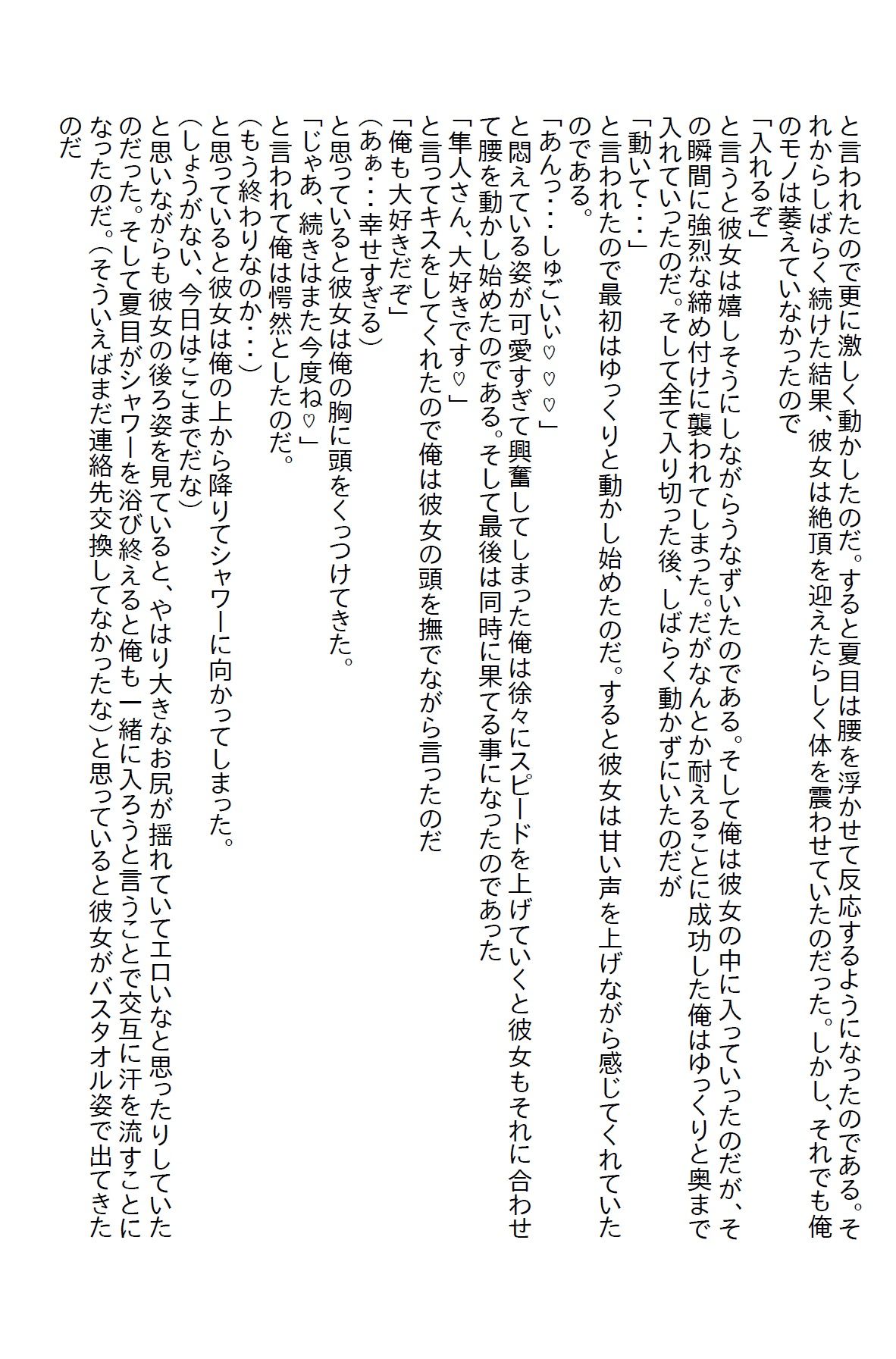 と言われたので更に激しく動かしたのだ。すると夏目は腰を浮かせて反応するようになったのである。それからしばらく続けた結果、彼女は絶頂を迎えたらしく体を震わせていたのだった。しかし、それでも俺のモノは萎えていなかったので
「入れるぞ」
と言うと彼女は嬉しそうにしながらうなずいたのである。そして俺は彼女の中に入っていったのだが、その瞬間に強烈な締め付けに襲われてしまった。だがなんとか耐えることに成功した俺はゆっくりと奥まで入れていったのだ。そして全て入り切った後、しばらく動かずにいたのだが
「動いて・・・」
と言われたので最初はゆっくりと動かし始めたのだ。すると彼女は甘い声を上げながら感じてくれていたのである。
「あんっ・・・しゅごいぃ♡♡♡」
と悶えている姿が可愛すぎて興奮してしまった俺は徐々にスピードを上げていくと彼女もそれに合わせて腰を動かし始めたのである。そして最後は同時に果てる事になったのであった
「隼人さん、大好きです♡」
と言ってキスをしてくれたので俺は彼女の頭を撫でながら言ったのだ
「俺も大好きだぞ」
(あぁ・・・幸せすぎる)
と思っていると彼女は俺の胸に頭をくっつけてきた。
「じゃあ、続きはまた今度ね♡」
と言われて俺は愕然としたのだ。
(もう終わりなのか・・・)
と思っていると彼女は俺の上から降りてシャワーに向かってしまった。
(しょうがない、今日はここまでだな)
と思いながらも彼女の後ろ姿を見ていると、やはり大きなお尻が揺れていてエロいなと思ったりしていたのだった。そして夏目がシャワーを浴び終えると俺も一緒に入ろうと言うことで交互に汗を流すことになったのだ。(そういえばまだ連絡先交換してなかったな)と思っていると彼女がバスタオル姿で出てきたのだ